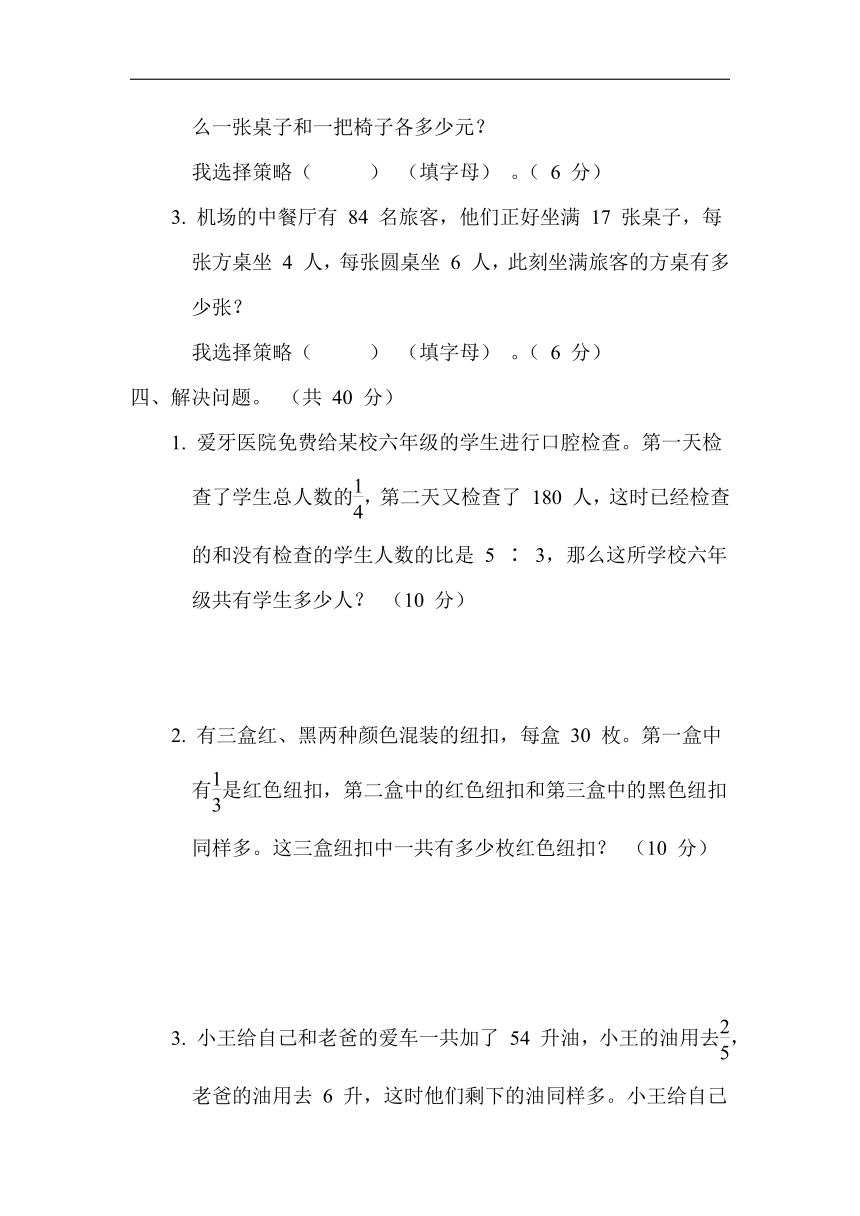 么一张桌子和一把椅子各多少元？

我选择策略（　　）（填字母）。（ 6 分）

3. 机场的中餐厅有 84 名旅客，他们正好坐满 17 张桌子，每张方桌坐 4 人，每张圆桌坐 6 人，此刻坐满旅客的方桌有多少张？

我选择策略（　　）（填字母）。（ 6 分）

四、解决问题。（共 40 分）

1. 爱牙医院免费给某校六年级的学生进行口腔检查。第一天检查了学生总人数的$\frac{1}{4}$，第二天又检查了 180 人，这时已经检查的和没有检查的学生人数的比是 5 ∶ 3，那么这所学校六年级共有学生多少人？（10 分）

2. 有三盒红、黑两种颜色混装的纽扣，每盒 30 枚。第一盒中有$\frac{1}{3}$是红色纽扣，第二盒中的红色纽扣和第三盒中的黑色纽扣同样多。这三盒纽扣中一共有多少枚红色纽扣？（10 分）

3. 小王给自己和老爸的爱车一共加了 54 升油，小王的油用去$\frac{2}{5}$，老爸的油用去 6 升，这时他们剩下的油同样多。小王给自己